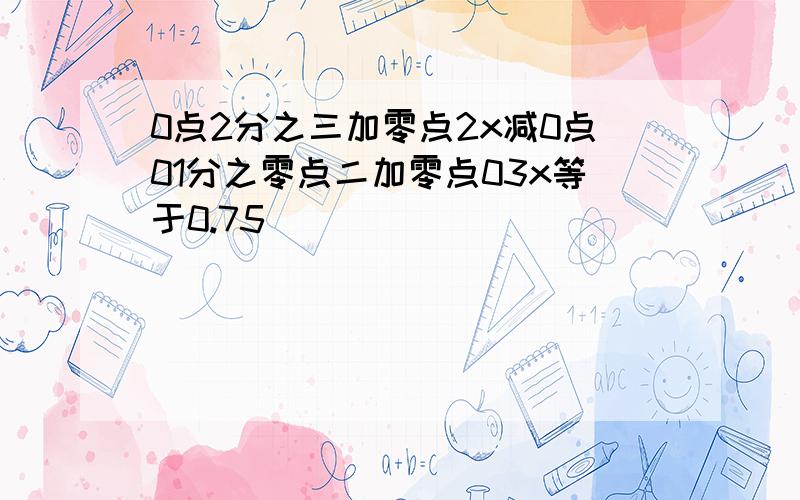 1+1=2

a+b=c

abc

0点2分之三加零点2x减0点01分之零点二加零点03x等于0.75

1+1=2

abc

a+b=c